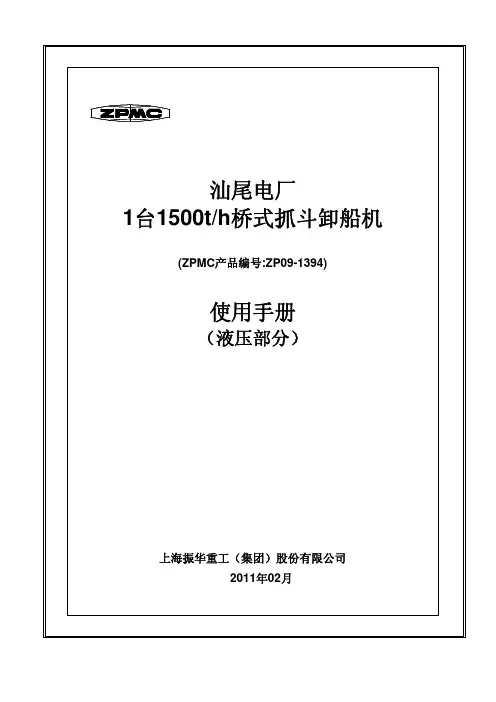 ZPMC

汕尾电厂
1台1500t/h桥式抓斗卸船机

(ZPMC产品编号:ZP09-1394)

使用手册
（液压部分）

上海振华重工（集团）股份有限公司
2011年02月